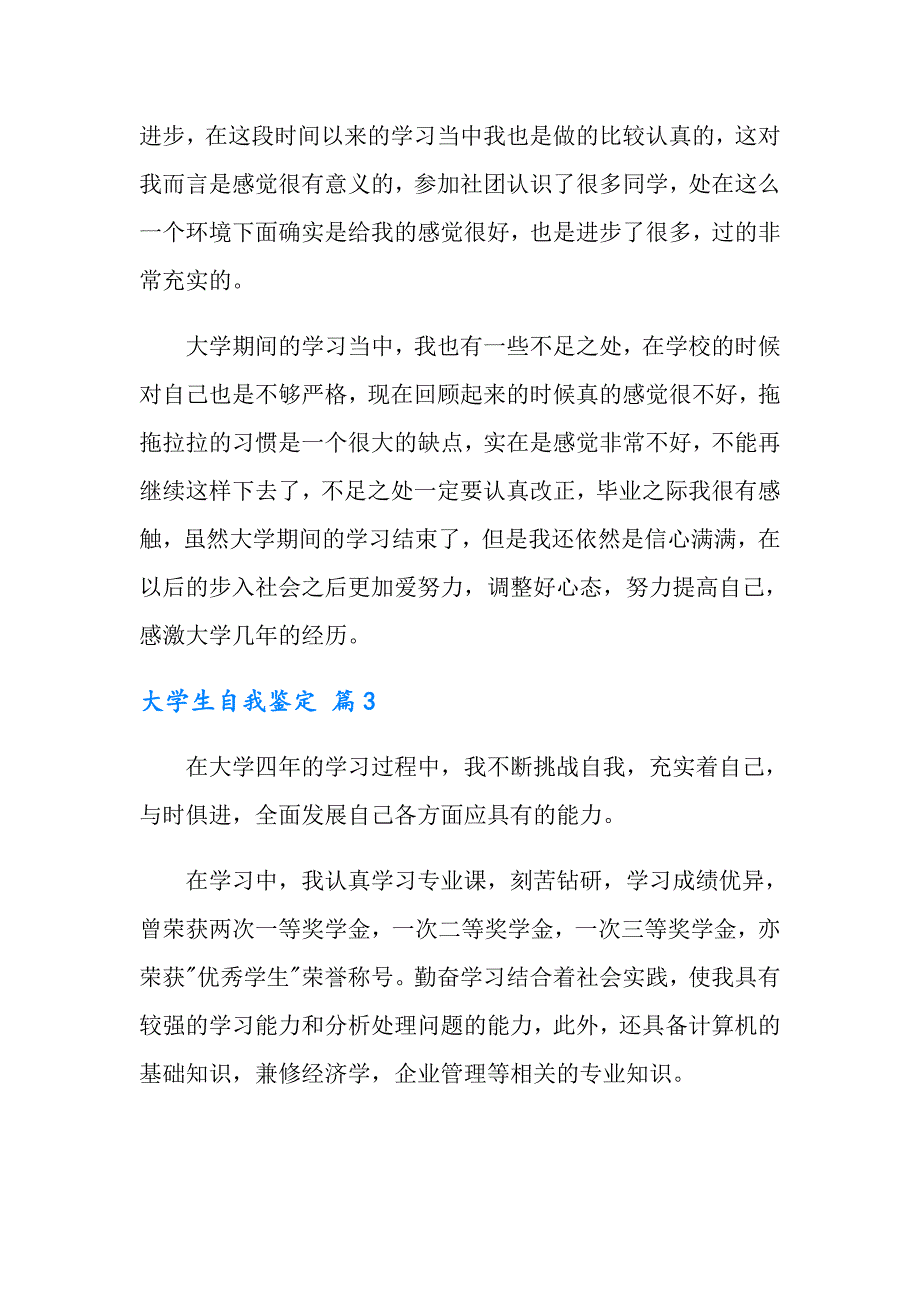 进步，在这段时间以来的学习当中我也是做的比较认真的，这对我而言是感觉很有意义的，参加社团认识了很多同学，处在这么一个环境下面确实是给我的感觉很好，也是进步了很多，过的非常充实的。

大学期间的学习当中，我也有一些不足之处，在学校的时候对自己也是不够严格，现在回顾起来的时候真的感觉很不好，拖拖拉拉的习惯是一个很大的缺点，实在是感觉非常不好，不能再继续这样下去了，不足之处一定要认真改正，毕业之际我很有感触，虽然大学期间的学习结束了，但是我还依然是信心满满，在以后的步入社会之后更加爱努力，调整好心态，努力提高自己，感激大学几年的经历。

大学生自我鉴定 篇3

在大学四年的学习过程中，我不断挑战自我，充实着自己，与时俱进，全面发展自己各方面应具有的能力。

在学习中，我认真学习专业课，刻苦钻研，学习成绩优异，曾荣获两次一等奖学金，一次二等奖学金，一次三等奖学金，亦荣获"优秀学生"荣誉称号。勤奋学习结合着社会实践，使我具有较强的学习能力和分析处理问题的能力，此外，还具备计算机的基础知识，兼修经济学，企业管理等相关的专业知识。